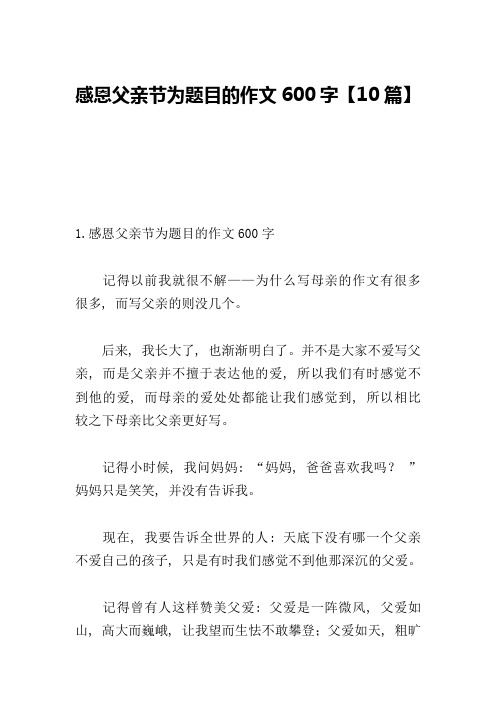 感恩父亲节为题目的作文 600 字【10 篇】

1. 感恩父亲节为题目的作文 600 字

记得以前我就很不解——为什么写母亲的作文有很多很多，而写父亲的则没几个。

后来，我长大了，也渐渐明白了。并不是大家不爱写父亲，而是父亲并不擅于表达他的爱，所以我们有时感觉不到他的爱，而母亲的爱处处都能让我们感觉到，所以相比较之下母亲比父亲更好写。

记得小时候，我问妈妈：“妈妈，爸爸喜欢我吗？”妈妈只是笑笑，并没有告诉我。

现在，我要告诉全世界的人：天底下没有哪一个父亲不爱自己的孩子，只是有时我们感觉不到他那深沉的父爱。

记得曾有人这样赞美父爱：父爱是一阵微风，父爱如山，高大而巍峨，让我望而生怯不敢攀登；父爱如天，粗旷